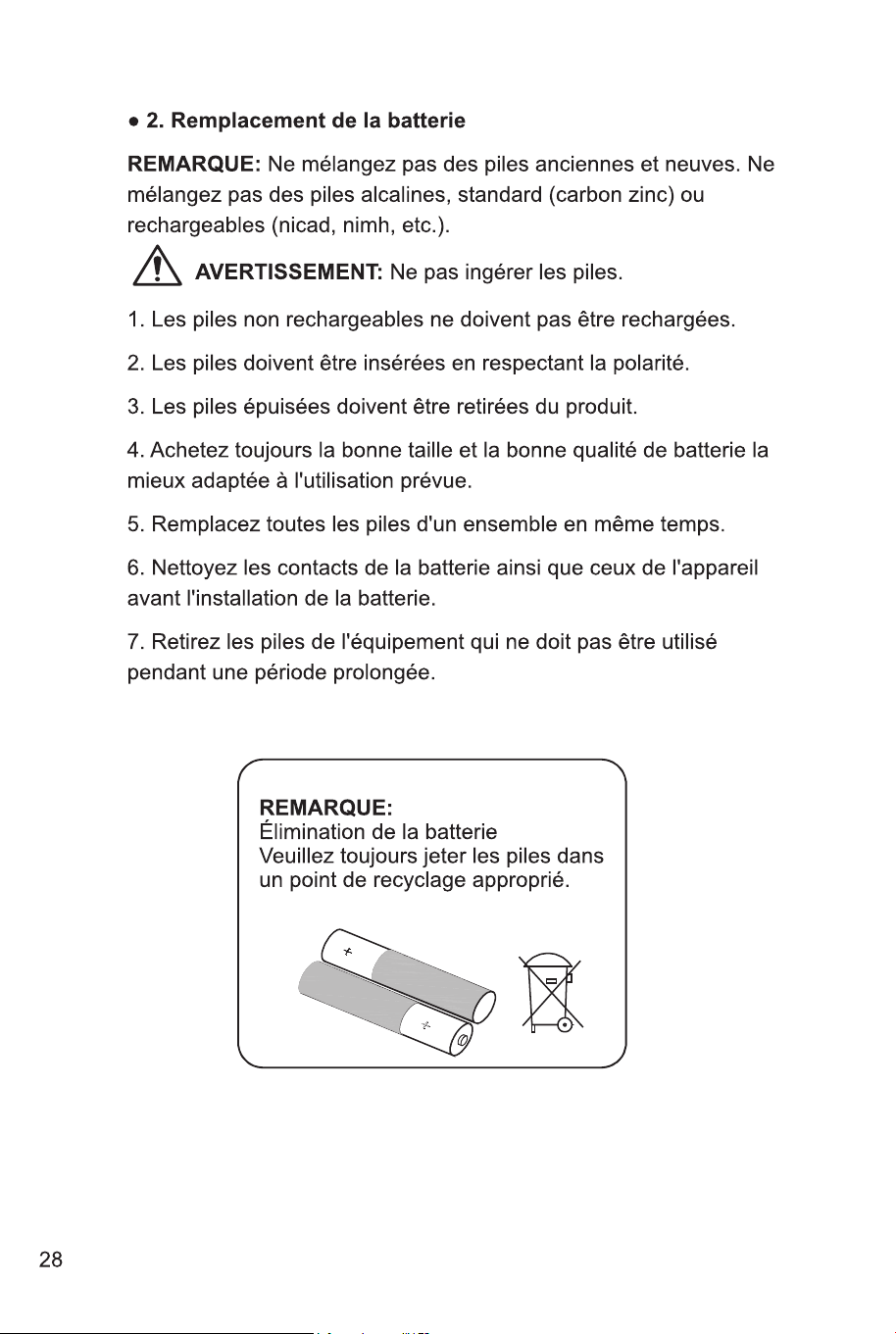 ● 2. Remplacement de la batterie

REMARQUE: Ne mélangez pas des piles anciennes et neuves. Ne mélangez pas des piles alcalines, standard (carbon zinc) ou rechargeables (nicad, nimh, etc.).

AVERTISSEMENT: Ne pas ingérer les piles.

1. Les piles non rechargeables ne doivent pas être rechargées.

2. Les piles doivent être insérées en respectant la polarité.

3. Les piles épuisées doivent être retirées du produit.

4. Achetez toujours la bonne taille et la bonne qualité de batterie la mieux adaptée à l'utilisation prévue.

5. Remplacez toutes les piles d'un ensemble en même temps.

6. Nettoyez les contacts de la batterie ainsi que ceux de l'appareil avant l'installation de la batterie.

7. Retirez les piles de l'équipement qui ne doit pas être utilisé pendant une période prolongée.

REMARQUE:
Élimination de la batterie
Veuillez toujours jeter les piles dans un point de recyclage approprié.

+

+

28